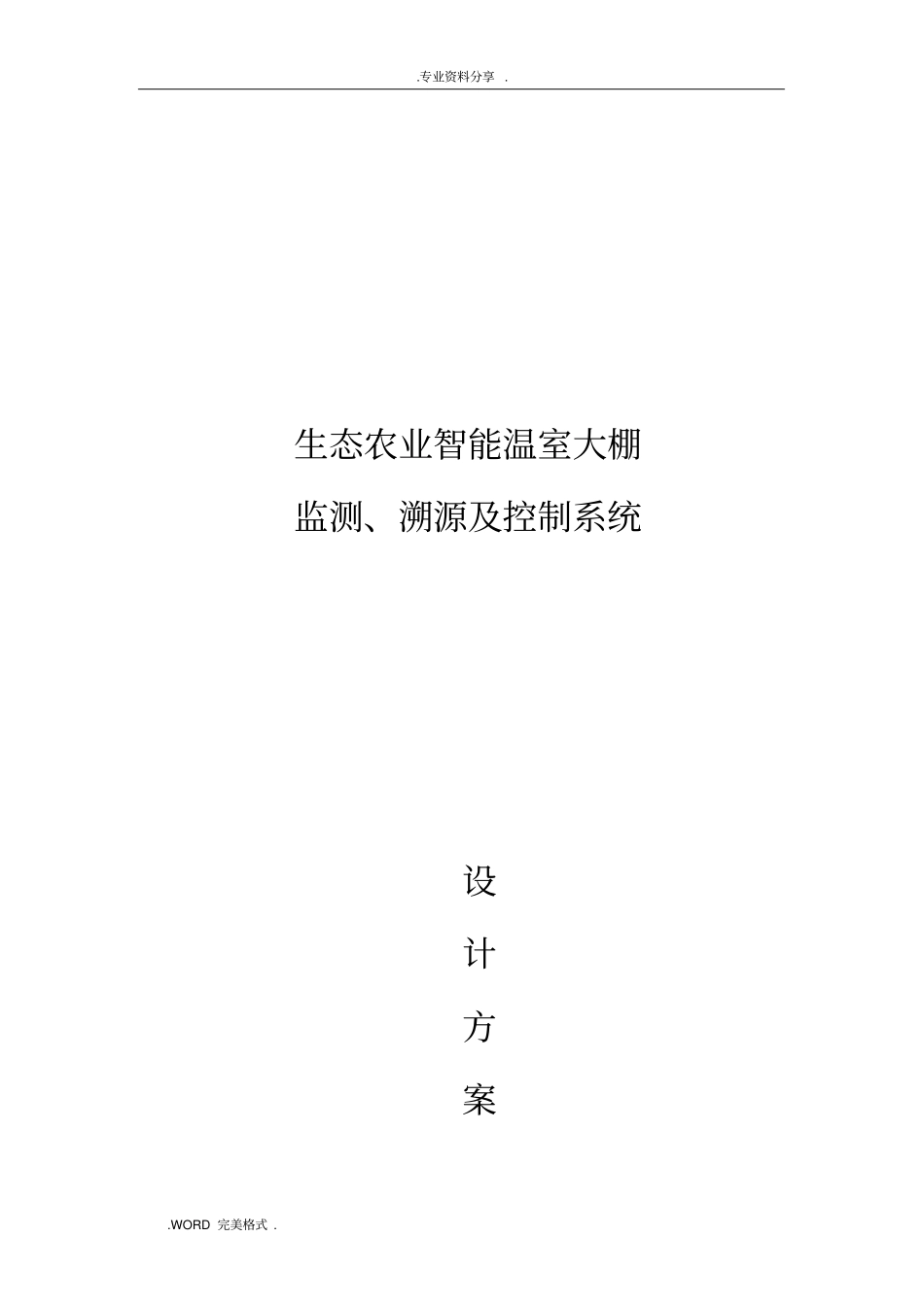 .专业资料分享 .

生态农业智能温室大棚
监测、溯源及控制系统

设
计
方
案

.WORD 完美格式 .